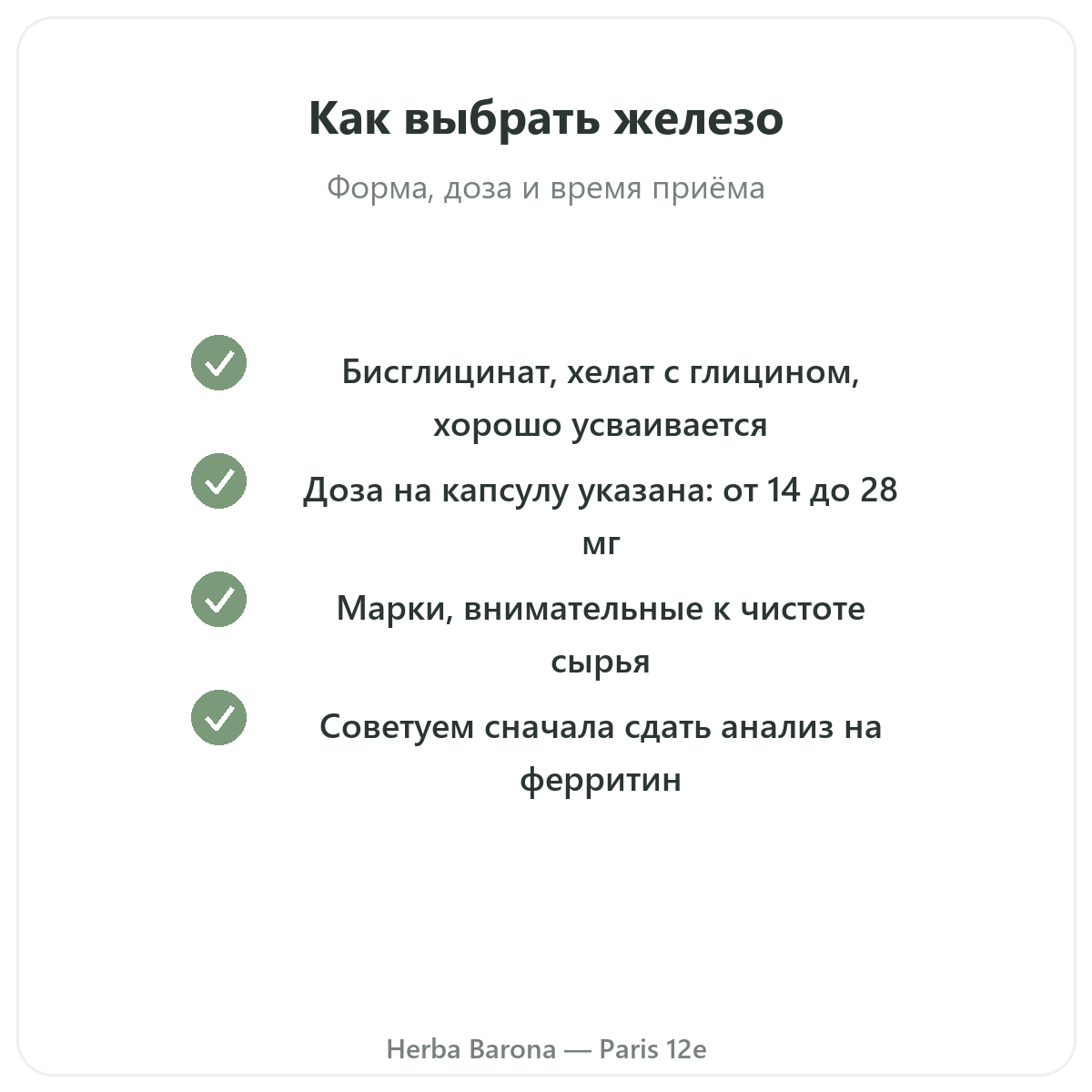 Как выбрать железо

Форма, доза и время приёма

Бисглицинат, хелат с глицином, хорошо усваивается

Доза на капсулу указана: от 14 до 28 мг

Марки, внимательные к чистоте сырья

Советуем сначала сдать анализ на ферритин

Herba Barona — Paris 12e